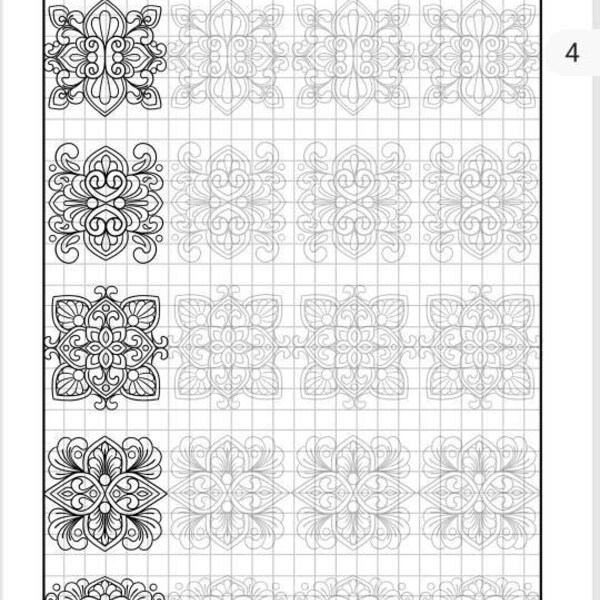 4